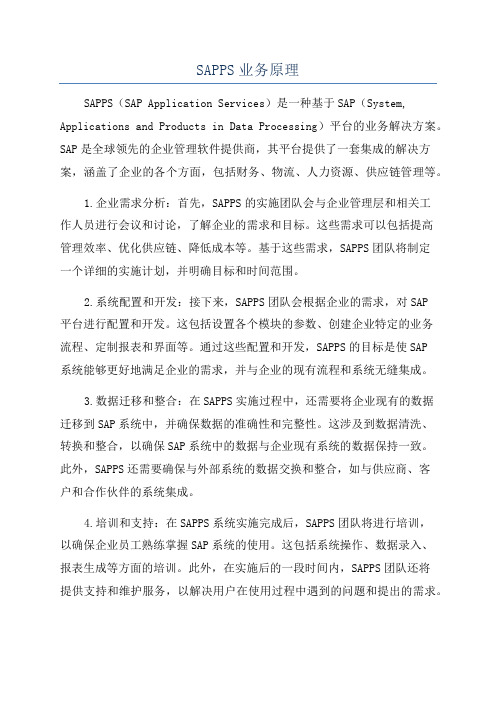 SAPPS 业务原理

SAPPS（SAP Application Services）是一种基于 SAP（System, Applications and Products in Data Processing）平台的业务解决方案。SAP 是全球领先的企业管理软件提供商，其平台提供了一套集成的解决方案，涵盖了企业的各个方面，包括财务、物流、人力资源、供应链管理等。

1.企业需求分析：首先，SAPPS 的实施团队会与企业管理层和相关工作人员进行会议和讨论，了解企业的需求和目标。这些需求可以包括提高管理效率、优化供应链、降低成本等。基于这些需求，SAPPS 团队将制定一个详细的实施计划，并明确目标和时间范围。

2.系统配置和开发：接下来，SAPPS 团队会根据企业的需求，对 SAP 平台进行配置和开发。这包括设置各个模块的参数、创建企业特定的业务流程、定制报表和界面等。通过这些配置和开发，SAPPS 的目标是使 SAP 系统能够更好地满足企业的需求，并与企业的现有流程和系统无缝集成。

3.数据迁移和整合：在 SAPPS 实施过程中，还需要将企业现有的数据迁移到 SAP 系统中，并确保数据的准确性和完整性。这涉及到数据清洗、转换和整合，以确保 SAP 系统中的数据与企业现有系统的数据保持一致。此外，SAPPS 还需要确保与外部系统的数据交换和整合，如与供应商、客户和合作伙伴的系统集成。

4.培训和支持：在 SAPPS 系统实施完成后，SAPPS 团队将进行培训，以确保企业员工熟练掌握 SAP 系统的使用。这包括系统操作、数据录入、报表生成等方面的培训。此外，在实施后的一段时间内，SAPPS 团队还将提供支持和维护服务，以解决用户在使用过程中遇到的问题和提出的需求。